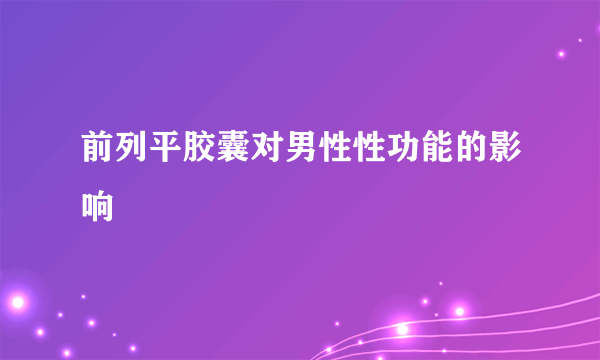 前列平胶囊对男性性功能的影响